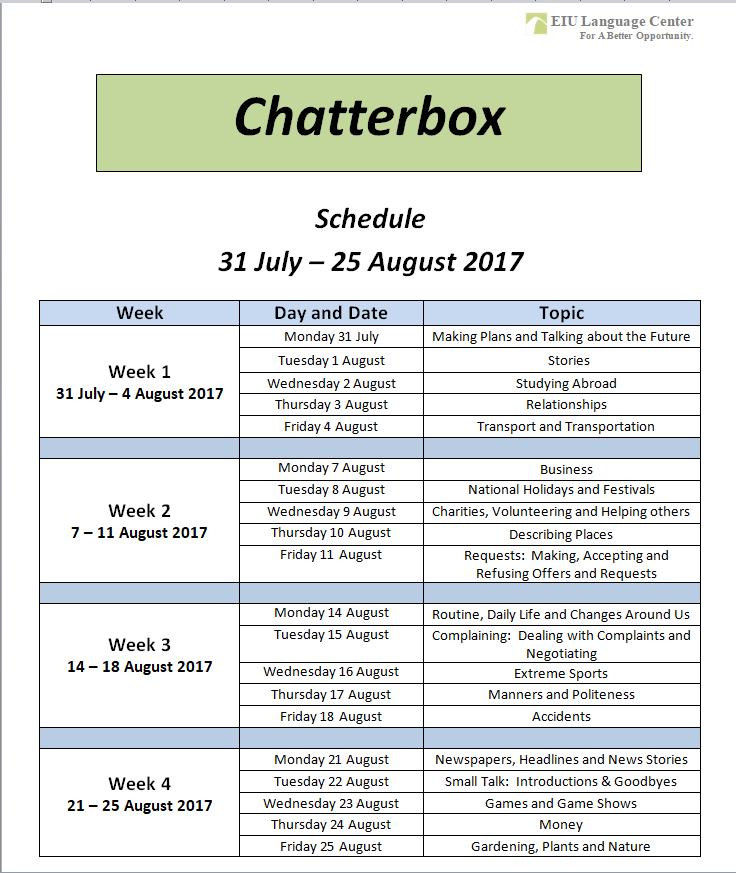 EIU Language Center
For A Better Opportunity.

Chatterbox

Schedule
31 July – 25 August 2017

| Week | Day and Date | Topic |
|---|---|---|
| Week 1 31 July – 4 August 2017 | Monday 31 July | Making Plans and Talking about the Future |
| | Tuesday 1 August | Stories |
| | Wednesday 2 August | Studying Abroad |
| | Thursday 3 August | Relationships |
| | Friday 4 August | Transport and Transportation |
| | | |
| Week 2 7 – 11 August 2017 | Monday 7 August | Business |
| | Tuesday 8 August | National Holidays and Festivals |
| | Wednesday 9 August | Charities, Volunteering and Helping others |
| | Thursday 10 August | Describing Places |
| | Friday 11 August | Requests: Making, Accepting and Refusing Offers and Requests |
| | | |
| Week 3 14 – 18 August 2017 | Monday 14 August | Routine, Daily Life and Changes Around Us |
| | Tuesday 15 August | Complaining: Dealing with Complaints and Negotiating |
| | Wednesday 16 August | Extreme Sports |
| | Thursday 17 August | Manners and Politeness |
| | Friday 18 August | Accidents |
| | | |
| Week 4 21 – 25 August 2017 | Monday 21 August | Newspapers, Headlines and News Stories |
| | Tuesday 22 August | Small Talk: Introductions & Goodbyes |
| | Wednesday 23 August | Games and Game Shows |
| | Thursday 24 August | Money |
| | Friday 25 August | Gardening, Plants and Nature |